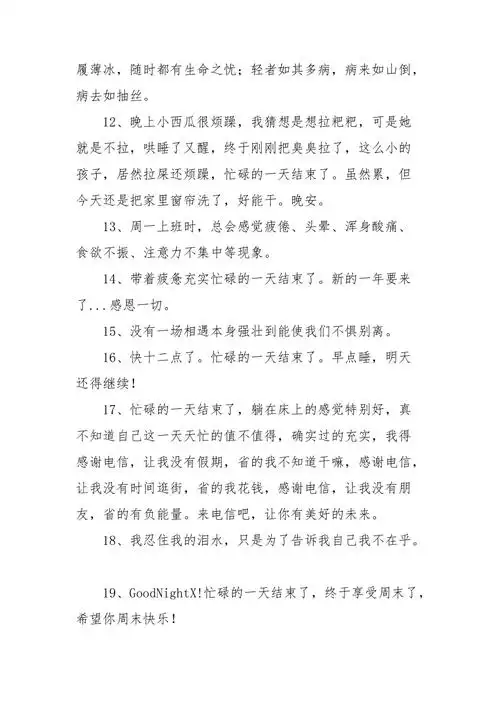 履薄冰，随时都有生命之忧；轻者如其多病，病来如山倒，病去如抽丝。

12、晚上小西瓜很烦躁，我猜想是想拉粑粑，可是她就是不拉，哄睡了又醒，终于刚刚把臭臭拉了，这么小的孩子，居然拉屎还烦躁，忙碌的一天结束了。虽然累，但今天还是把家里窗帘洗了，好能干。晚安。

13、周一上班时，总会感觉疲倦、头晕、浑身酸痛、食欲不振、注意力不集中等现象。

14、带着疲惫充实忙碌的一天结束了。新的一年要来了...感恩一切。

15、没有一场相遇本身强壮到能使我们不惧别离。

16、快十二点了。忙碌的一天结束了。早点睡，明天还得继续！

17、忙碌的一天结束了，躺在床上的感觉特别好，真不知道自己这一天天忙的值不值得，确实过的充实，我得感谢电信，让我没有假期，省的我不知道干嘛，感谢电信，让我没有时间逛街，省的我花钱，感谢电信，让我没有朋友，省的有负能量。来电信吧，让你有美好的未来。

18、我忍住我的泪水，只是为了告诉我自己我不在乎。

19、GoodNightX!忙碌的一天结束了，终于享受周末了，希望你周末快乐！